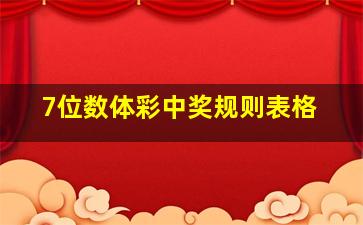 7位数体彩中奖规则表格